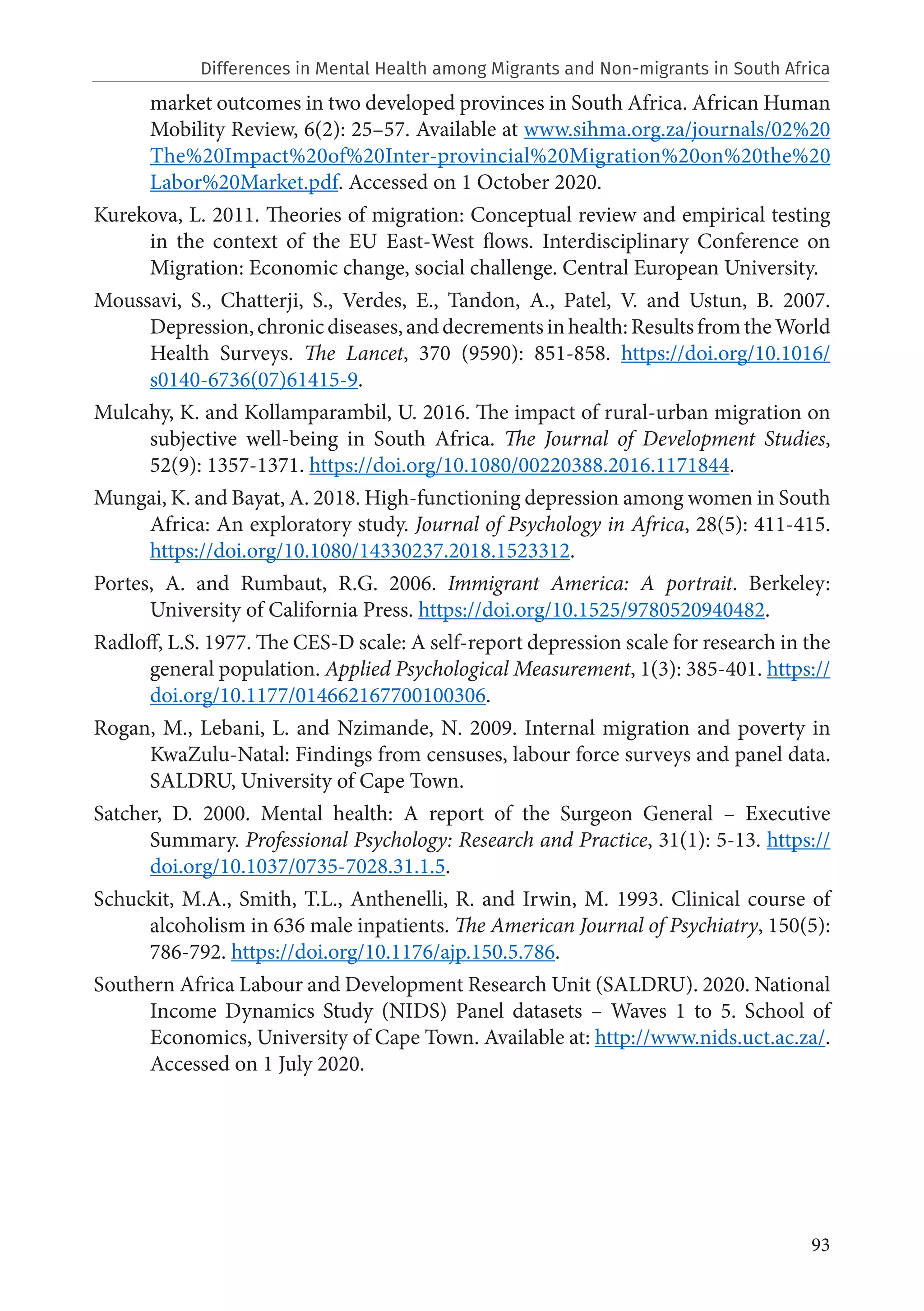 Differences in Mental Health among Migrants and Non-migrants in South Africa

market outcomes in two developed provinces in South Africa. African Human Mobility Review, 6(2): 25–57. Available at www.sihma.org.za/journals/02%20The%20Impact%20of%20Inter-provincial%20Migration%20on%20the%20Labor%20Market.pdf. Accessed on 1 October 2020.

Kurekova, L. 2011. Theories of migration: Conceptual review and empirical testing in the context of the EU East-West flows. Interdisciplinary Conference on Migration: Economic change, social challenge. Central European University.

Moussavi, S., Chatterji, S., Verdes, E., Tandon, A., Patel, V. and Ustun, B. 2007. Depression, chronic diseases, and decrements in health: Results from the World Health Surveys. The Lancet, 370 (9590): 851-858. https://doi.org/10.1016/s0140-6736(07)61415-9.

Mulcahy, K. and Kollamparambil, U. 2016. The impact of rural-urban migration on subjective well-being in South Africa. The Journal of Development Studies, 52(9): 1357-1371. https://doi.org/10.1080/00220388.2016.1171844.

Mungai, K. and Bayat, A. 2018. High-functioning depression among women in South Africa: An exploratory study. Journal of Psychology in Africa, 28(5): 411-415. https://doi.org/10.1080/14330237.2018.1523312.

Portes, A. and Rumbaut, R.G. 2006. Immigrant America: A portrait. Berkeley: University of California Press. https://doi.org/10.1525/9780520940482.

Radloff, L.S. 1977. The CES-D scale: A self-report depression scale for research in the general population. Applied Psychological Measurement, 1(3): 385-401. https://doi.org/10.1177/014662167700100306.

Rogan, M., Lebani, L. and Nzimande, N. 2009. Internal migration and poverty in KwaZulu-Natal: Findings from censuses, labour force surveys and panel data. SALDRU, University of Cape Town.

Satcher, D. 2000. Mental health: A report of the Surgeon General – Executive Summary. Professional Psychology: Research and Practice, 31(1): 5-13. https://doi.org/10.1037/0735-7028.31.1.5.

Schuckit, M.A., Smith, T.L., Anthenelli, R. and Irwin, M. 1993. Clinical course of alcoholism in 636 male inpatients. The American Journal of Psychiatry, 150(5): 786-792. https://doi.org/10.1176/ajp.150.5.786.

Southern Africa Labour and Development Research Unit (SALDRU). 2020. National Income Dynamics Study (NIDS) Panel datasets – Waves 1 to 5. School of Economics, University of Cape Town. Available at: http://www.nids.uct.ac.za/. Accessed on 1 July 2020.

93